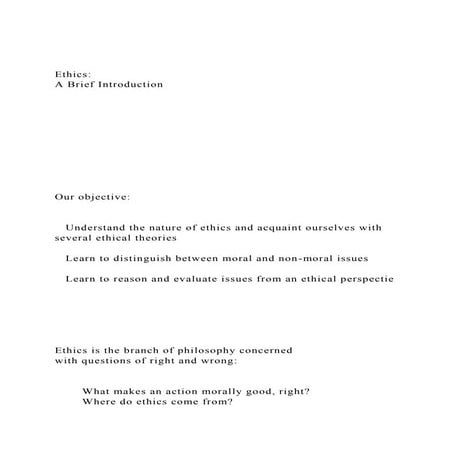 Ethics:
A Brief Introduction

Our objective:

Understand the nature of ethics and acquaint ourselves with several ethical theories

Learn to distinguish between moral and non-moral issues

Learn to reason and evaluate issues from an ethical perspectie

Ethics is the branch of philosophy concerned with questions of right and wrong:

What makes an action morally good, right?
Where do ethics come from?